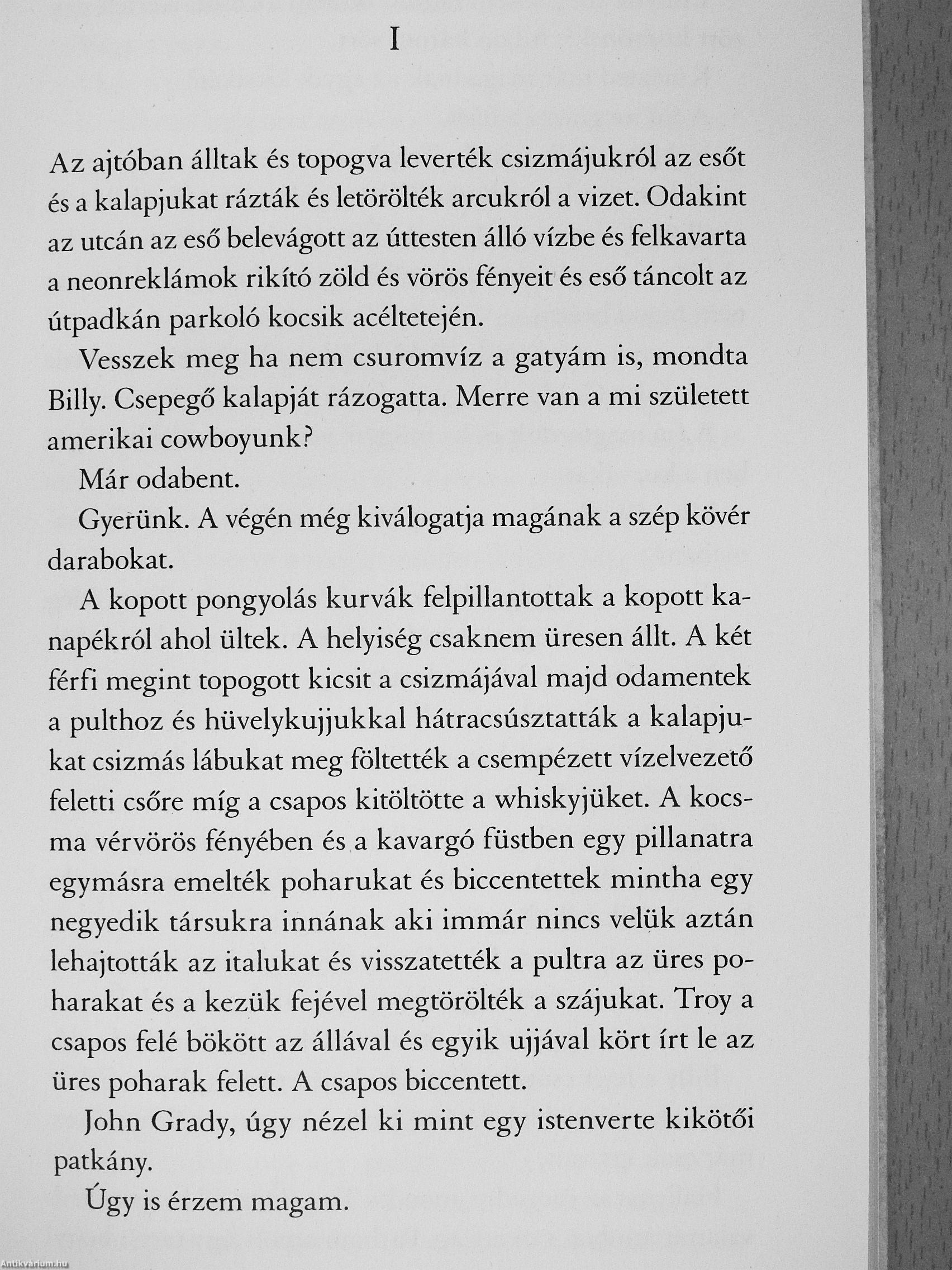 I

Az ajtóban álltak és topogva leverték csizmájukról az esőt és a kalapjukat rázták és letörölték arcukról a vizet. Odakint az utcán az eső belevágott az úttesten álló vízbe és felkavarta a neonreklámok rikító zöld és vörös fényeit és eső táncolt az útpadkán parkoló kocsik acéltetején.

Vesszek meg ha nem csuromvíz a gatyám is, mondta Billy. Csepegő kalapját rázogatta. Merre van a mi született amerikai cowboyunk?

Már odabent.

Gyerünk. A végén még kiválogatja magának a szép kövér darabokat.

A kopott pongyolás kurvák felpillantottak a kopott kanapékról ahol ültek. A helyiség csaknem üresen állt. A két férfi megint topogott kicsit a csizmájával majd odamentek a pulthoz és hüvelykujjukkal hátracsúsztatták a kalapjukat csizmás lábukat meg föltették a csempézett vízelvezető feletti csőre míg a csapos kitöltötte a whiskyjüket. A kocsma vérvörös fényében és a kavargó füstben egy pillanatra egymásra emelték poharukat és biccentettek mintha egy negyedik társukra innának aki immár nincs velük aztán lehajtották az italukat és visszatették a pultra az üres poharakat és a kezük fejével megtörölték a szájukat. Troy a csapos felé bökött az állával és egyik ujjával kört írt le az üres poharak felett. A csapos biccentett.

John Grady, úgy nézel ki mint egy istenverte kikötői patkány.

Úgy is érzem magam.

Antikvárium.hu